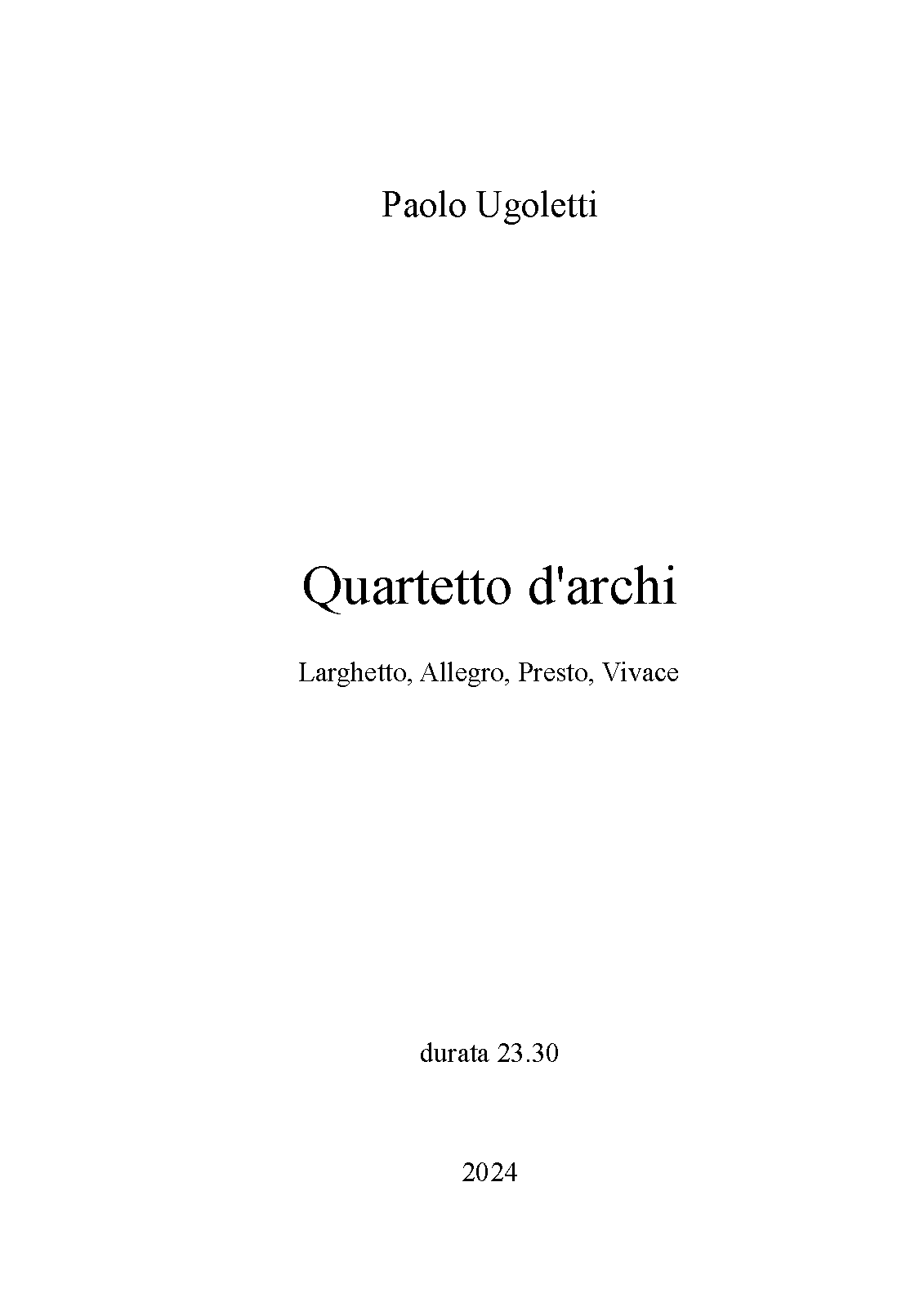 Paolo Ugoletti

Quartetto d'archi

Larghetto, Allegro, Presto, Vivace

durata 23.30

2024